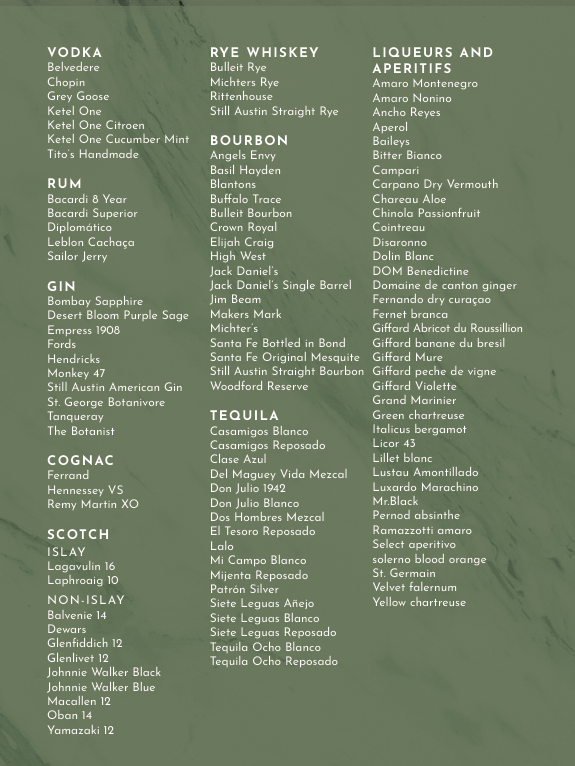 VODKA
Belvedere
Chopin
Grey Goose
Ketel One
Ketel One Citroen
Ketel One Cucumber Mint
Tito's Handmade

RUM
Bacardi 8 Year
Bacardi Superior
Diplomático
Leblon Cachaça
Sailor Jerry

GIN
Bombay Sapphire
Desert Bloom Purple Sage
Empress 1908
Fords
Hendricks
Monkey 47
Still Austin American Gin
St. George Botanivore
Tanqueray
The Botanist

COGNAC
Ferrand
Hennessey VS
Remy Martin XO

SCOTCH
ISLAY
Lagavulin 16
Laphroaig 10
NON-ISLAY
Balvenie 14
Dewars
Glenfiddich 12
Glenlivet 12
Johnnie Walker Black
Johnnie Walker Blue
Macallen 12
Oban 14
Yamazaki 12

RYE WHISKEY
Bulleit Rye
Michters Rye
Rittenhouse
Still Austin Straight Rye

BOURBON
Angels Envy
Basil Hayden
Blantons
Buffalo Trace
Bulleit Bourbon
Crown Royal
Elijah Craig
High West
Jack Daniel's
Jack Daniel's Single Barrel
Jim Beam
Makers Mark
Michter's
Santa Fe Bottled in Bond
Santa Fe Original Mesquite
Still Austin Straight Bourbon
Woodford Reserve

TEQUILA
Casamigos Blanco
Casamigos Reposado
Clase Azul
Del Maguey Vida Mezcal
Don Julio 1942
Don Julio Blanco
Dos Hombres Mezcal
El Tesoro Reposado
Lalo
Mi Campo Blanco
Mijenta Reposado
Patrón Silver
Siete Leguas Añejo
Siete Leguas Blanco
Siete Leguas Reposado
Tequila Ocho Blanco
Tequila Ocho Reposado

LIQUEURS AND APERITIFS
Amaro Montenegro
Amaro Nonino
Ancho Reyes
Aperol
Baileys
Bitter Bianco
Campari
Carpano Dry Vermouth
Chareau Aloe
Chinola Passionfruit
Cointreau
Disaronno
Dolin Blanc
DOM Benedictine
Domaine de canton ginger
Fernando dry curaçao
Fernet branca
Giffard Abricot du Roussillion
Giffard banane du bresil
Giffard Mure
Giffard peche de vigne
Giffard Violette
Grand Marinier
Green chartreuse
Italicus bergamot
Licor 43
Lillet blanc
Lustau Amontillado
Luxardo Marachino
Mr.Black
Pernod absinthe
Ramazzotti amaro
Select aperitivo
solerno blood orange
St. Germain
Velvet falernum
Yellow chartreuse